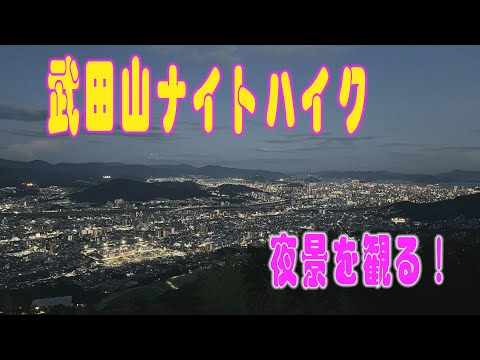 武田山ナイトハイク

夜景を観る！